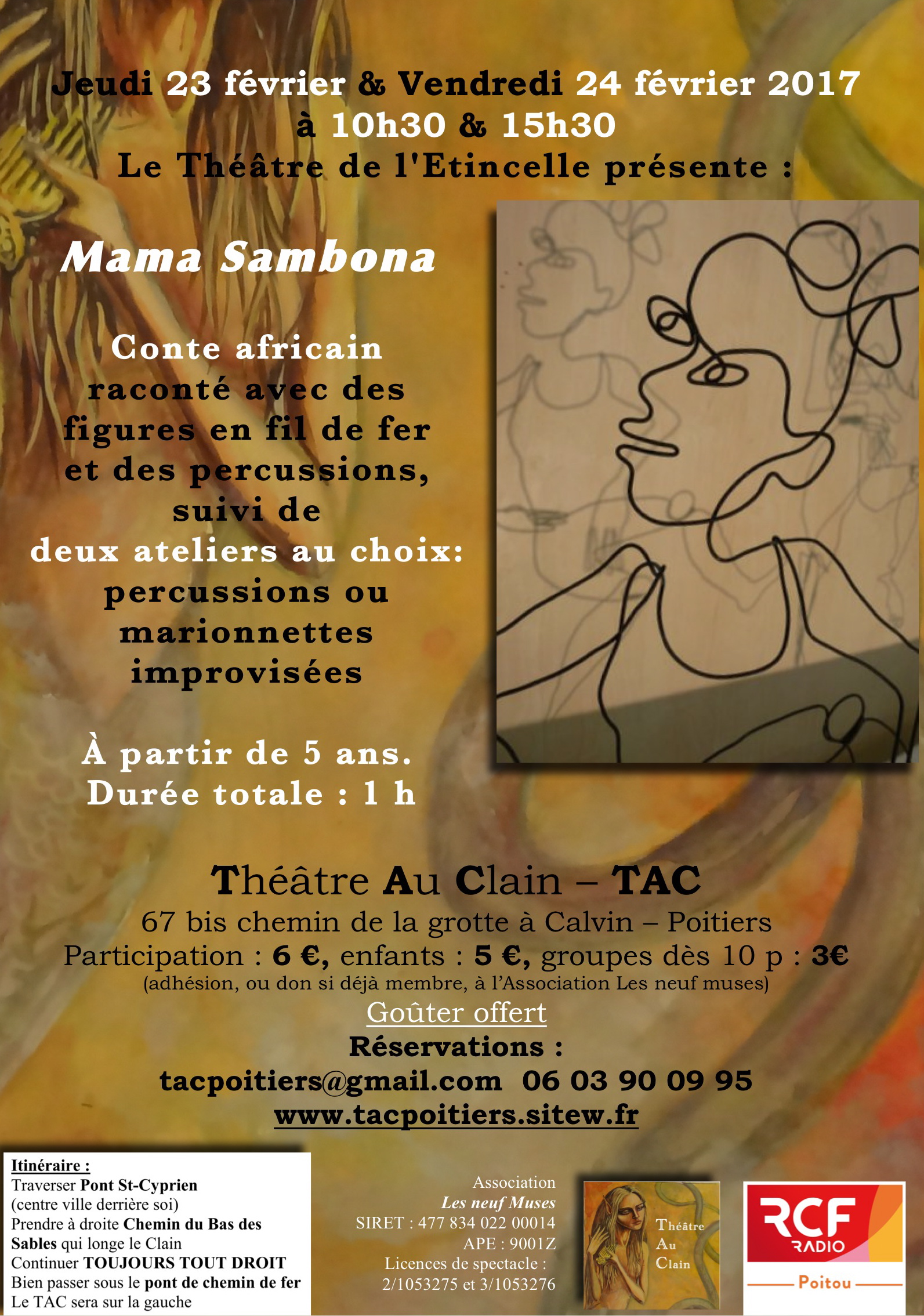 Jeudi 23 février & Vendredi 24 février 2017
à 10h30 & 15h30
Le Théâtre de l'Etincelle présente :

Mama Sambona

Conte africain raconté avec des figures en fil de fer et des percussions, suivi de deux ateliers au choix: percussions ou marionnettes improvisées

À partir de 5 ans.
Durée totale : 1 h

Théâtre Au Clain – TAC
67 bis chemin de la grotte à Calvin – Poitiers
Participation : 6 €, enfants : 5 €, groupes dès 10 p : 3€
(adhésion, ou don si déjà membre, à l'Association Les neuf muses)
Goûter offert
Réservations :
tacpoitiers@gmail.com 06 03 90 09 95
www.tacpoitiers.sitew.fr

Itinéraire :
Traverser Pont St-Cyprien (centre ville derrière soi)
Prendre à droite Chemin du Bas des Sables qui longe le Clain
Continuer TOUJOURS TOUT DROIT
Bien passer sous le pont de chemin de fer
Le TAC sera sur la gauche

Association
Les neuf Muses
SIRET : 477 834 022 00014
APE : 9001Z
Licences de spectacle :
2/1053275 et 3/1053276

Théâtre Au Clain

RCF RADIO
Poitou